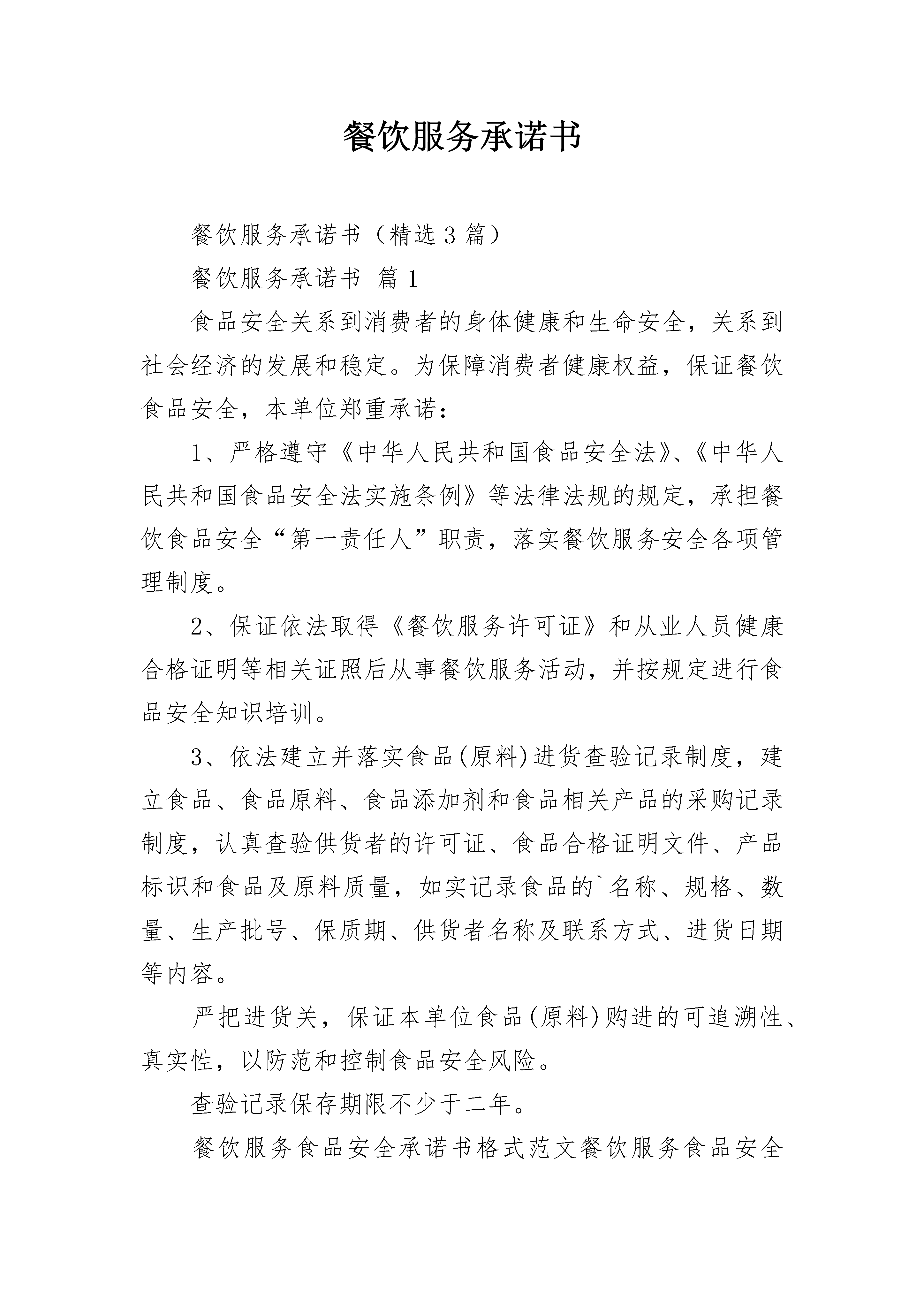 餐饮服务承诺书

餐饮服务承诺书（精选3篇）

餐饮服务承诺书 篇1

食品安全关系到消费者的身体健康和生命安全，关系到社会经济的发展和稳定。为保障消费者健康权益，保证餐饮食品安全，本单位郑重承诺：

1、严格遵守《中华人民共和国食品安全法》、《中华人民共和国食品安全法实施条例》等法律法规的规定，承担餐饮食品安全“第一责任人”职责，落实餐饮服务安全各项管理制度。

2、保证依法取得《餐饮服务许可证》和从业人员健康合格证明等相关证照后从事餐饮服务活动，并按规定进行食品安全知识培训。

3、依法建立并落实食品(原料)进货查验记录制度，建立食品、食品原料、食品添加剂和食品相关产品的采购记录制度，认真查验供货者的许可证、食品合格证明文件、产品标识和食品及原料质量，如实记录食品的`名称、规格、数量、生产批号、保质期、供货者名称及联系方式、进货日期等内容。

严把进货关，保证本单位食品(原料)购进的可追溯性、真实性，以防范和控制食品安全风险。

查验记录保存期限不少于二年。

餐饮服务食品安全承诺书格式范文餐饮服务食品安全